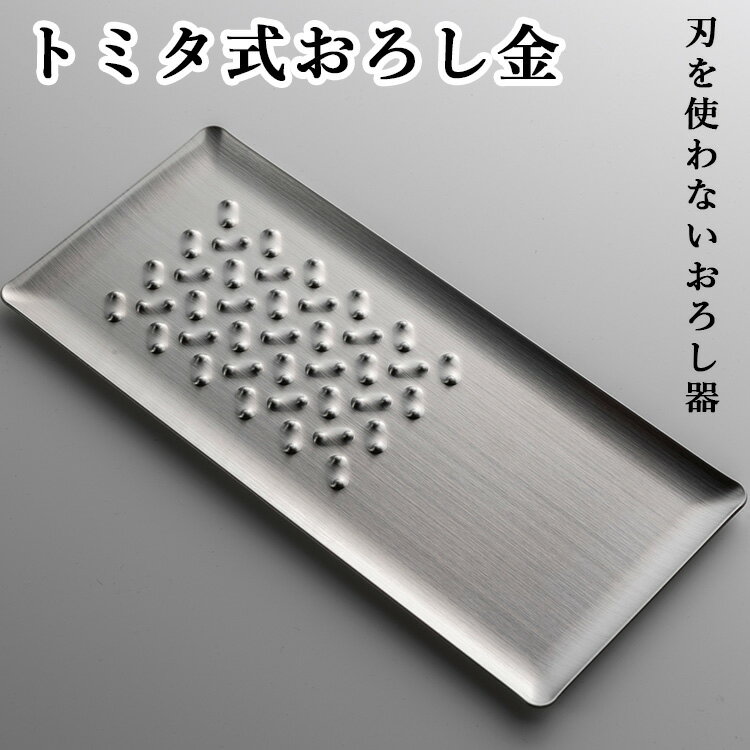 トミタ式おろし金

刃を使わないおろし器